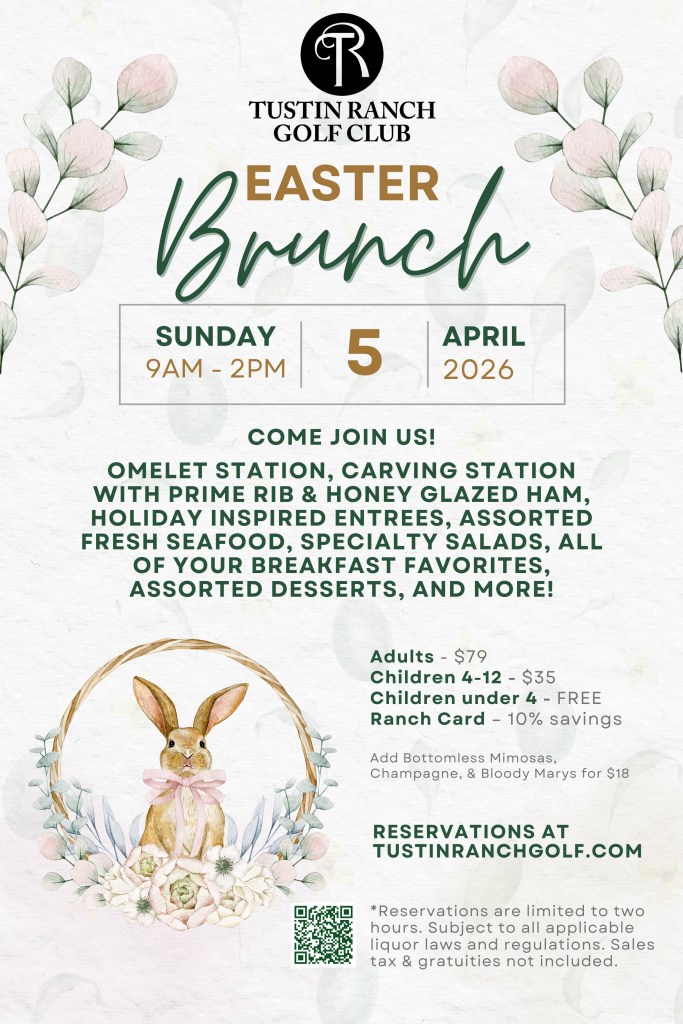 TR

TUSTIN RANCH GOLF CLUB

EASTER

Brunch

SUNDAY
9AM - 2PM

5

APRIL
2026

COME JOIN US!

OMELET STATION, CARVING STATION WITH PRIME RIB & HONEY GLAZED HAM, HOLIDAY INSPIRED ENTREES, ASSORTED FRESH SEAFOOD, SPECIALTY SALADS, ALL OF YOUR BREAKFAST FAVORITES, ASSORTED DESSERTS, AND MORE!

Adults - $79
Children 4-12 - $35
Children under 4 - FREE
Ranch Card – 10% savings

Add Bottomless Mimosas, Champagne, & Bloody Marys for $18

RESERVATIONS AT TUSTINRANCHGOLF.COM

*Reservations are limited to two hours. Subject to all applicable liquor laws and regulations. Sales tax & gratuities not included.